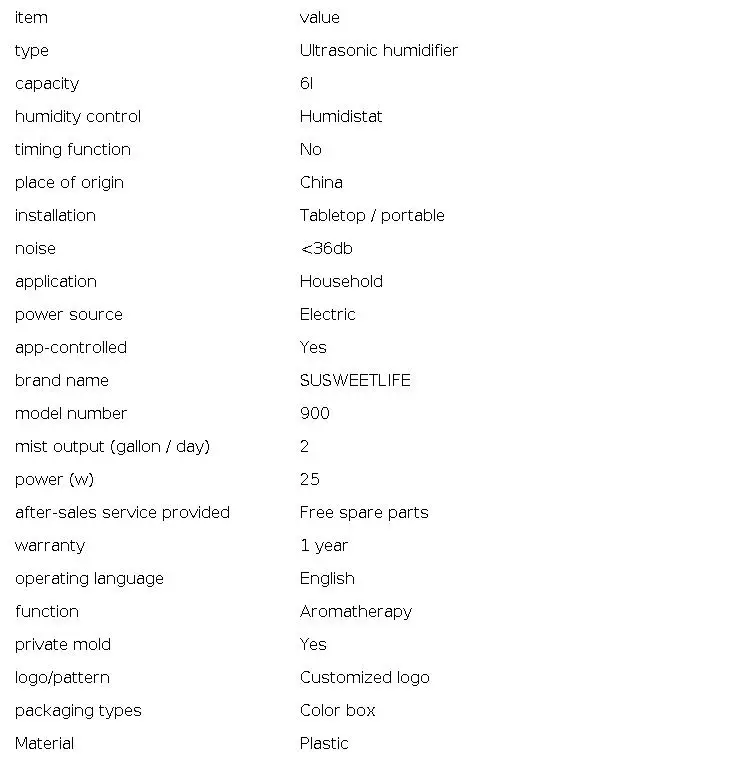 | item | value |
|---|---|
| type | Ultrasonic humidifier |
| capacity | 6l |
| humidity control | Humidistat |
| timing function | No |
| place of origin | China |
| installation | Tabletop / portable |
| noise | <36db |
| application | Household |
| power source | Electric |
| app-controlled | Yes |
| brand name | SUSWEETLIFE |
| model number | 900 |
| mist output (gallon / day) | 2 |
| power (w) | 25 |
| after-sales service provided | Free spare parts |
| warranty | 1 year |
| operating language | English |
| function | Aromatherapy |
| private mold | Yes |
| logo/pattern | Customized logo |
| packaging types | Color box |
| Material | Plastic |